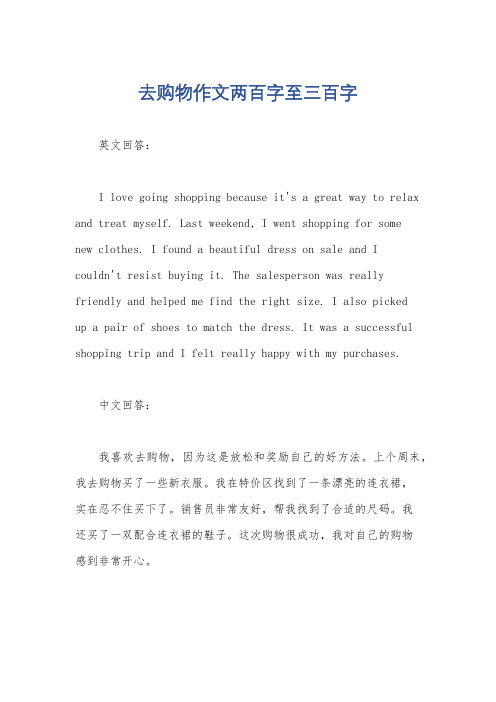 去购物作文两百字至三百字

英文回答：

I love going shopping because it's a great way to relax and treat myself. Last weekend, I went shopping for some new clothes. I found a beautiful dress on sale and I couldn't resist buying it. The salesperson was really friendly and helped me find the right size. I also picked up a pair of shoes to match the dress. It was a successful shopping trip and I felt really happy with my purchases.

中文回答：

我喜欢去购物，因为这是放松和奖励自己的好方法。上个周末，我去购物买了一些新衣服。我在特价区找到了一条漂亮的连衣裙，实在忍不住买下了。销售员非常友好，帮我找到了合适的尺码。我还买了一双配合连衣裙的鞋子。这次购物很成功，我对自己的购物感到非常开心。